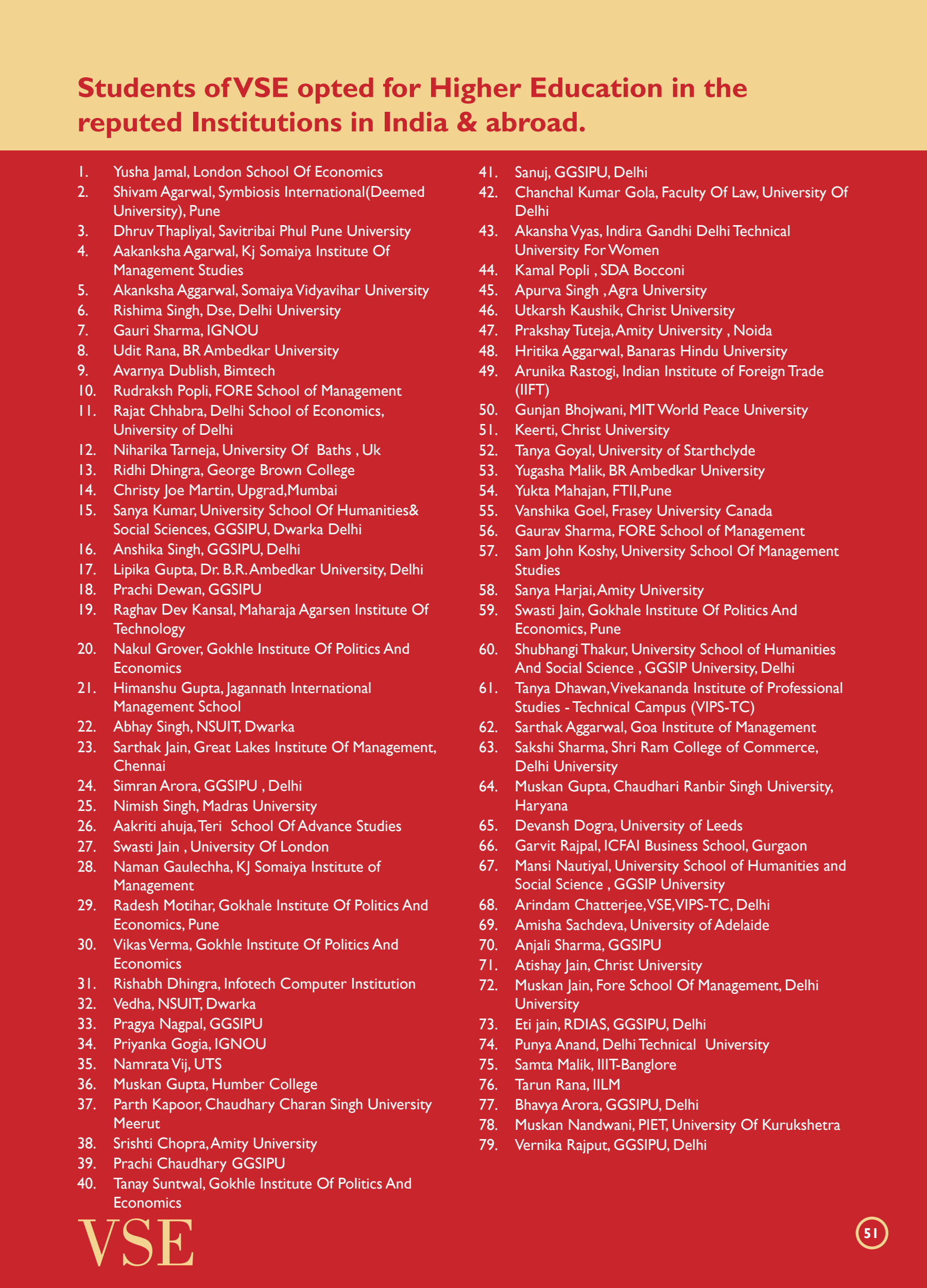 Students of VSE opted for Higher Education in the reputed Institutions in India & abroad.

1. Yusha Jamal, London School Of Economics
2. Shivam Agarwal, Symbiosis International(Deemed University), Pune
3. Dhruv Thapliyal, Savitribai Phul Pune University
4. Aakanksha Agarwal, Kj Somaiya Institute Of Management Studies
5. Akanksha Aggarwal, Somaiya Vidyavihar University
6. Rishima Singh, Dse, Delhi University
7. Gauri Sharma, IGNOU
8. Udit Rana, BR Ambedkar University
9. Avarnya Dublish, Bimtech
10. Rudraksh Popli, FORE School of Management
11. Rajat Chhabra, Delhi School of Economics, University of Delhi
12. Niharika Tarneja, University Of Baths , Uk
13. Ridhi Dhingra, George Brown College
14. Christy Joe Martin, Upgrad,Mumbai
15. Sanya Kumar, University School Of Humanities& Social Sciences, GGSIPU, Dwarka Delhi
16. Anshika Singh, GGSIPU, Delhi
17. Lipika Gupta, Dr. B.R. Ambedkar University, Delhi
18. Prachi Dewan, GGSIPU
19. Raghav Dev Kansal, Maharaja Agarsen Institute Of Technology
20. Nakul Grover, Gokhle Institute Of Politics And Economics
21. Himanshu Gupta, Jagannath International Management School
22. Abhay Singh, NSUIT, Dwarka
23. Sarthak Jain, Great Lakes Institute Of Management, Chennai
24. Simran Arora, GGSIPU , Delhi
25. Nimish Singh, Madras University
26. Aakriti ahuja, Teri School Of Advance Studies
27. Swasti Jain , University Of London
28. Naman Gaulechha, KJ Somaiya Institute of Management
29. Radesh Motihar, Gokhale Institute Of Politics And Economics, Pune
30. Vikas Verma, Gokhle Institute Of Politics And Economics
31. Rishabh Dhingra, Infotech Computer Institution
32. Vedha, NSUIT, Dwarka
33. Pragya Nagpal, GGSIPU
34. Priyanka Gogia, IGNOU
35. Namrata Vij, UTS
36. Muskan Gupta, Humber College
37. Parth Kapoor, Chaudhary Charan Singh University Meerut
38. Srishti Chopra, Amity University
39. Prachi Chaudhary GGSIPU
40. Tanay Suntwal, Gokhle Institute Of Politics And Economics
41. Sanuj, GGSIPU, Delhi
42. Chanchal Kumar Gola, Faculty Of Law, University Of Delhi
43. Akansha Vyas, Indira Gandhi Delhi Technical University For Women
44. Kamal Popli , SDA Bocconi
45. Apurva Singh , Agra University
46. Utkarsh Kaushik, Christ University
47. Prakshay Tuteja, Amity University , Noida
48. Hritika Aggarwal, Banaras Hindu University
49. Arunika Rastogi, Indian Institute of Foreign Trade (IIFT)
50. Gunjan Bhojwani, MIT World Peace University
51. Keerti, Christ University
52. Tanya Goyal, University of Starthclyde
53. Yugasha Malik, BR Ambedkar University
54. Yukta Mahajan, FTII,Pune
55. Vanshika Goel, Frasey University Canada
56. Gaurav Sharma, FORE School of Management
57. Sam John Koshy, University School Of Management Studies
58. Sanya Harjai, Amity University
59. Swasti Jain, Gokhale Institute Of Politics And Economics, Pune
60. Shubhangi Thakur, University School of Humanities And Social Science , GGSIP University, Delhi
61. Tanya Dhawan, Vivekananda Institute of Professional Studies - Technical Campus (VIPS-TC)
62. Sarthak Aggarwal, Goa Institute of Management
63. Sakshi Sharma, Shri Ram College of Commerce, Delhi University
64. Muskan Gupta, Chaudhari Ranbir Singh University, Haryana
65. Devansh Dogra, University of Leeds
66. Garvit Rajpal, ICFAI Business School, Gurgaon
67. Mansi Nautiyal, University School of Humanities and Social Science , GGSIP University
68. Arindam Chatterjee, VSE, VIPS-TC, Delhi
69. Amisha Sachdeva, University of Adelaide
70. Anjali Sharma, GGSIPU
71. Atishay Jain, Christ University
72. Muskan Jain, Fore School Of Management, Delhi University
73. Eti jain, RDIAS, GGSIPU, Delhi
74. Punya Anand, Delhi Technical University
75. Samta Malik, IIIT-Banglore
76. Tarun Rana, IILM
77. Bhavya Arora, GGSIPU, Delhi
78. Muskan Nandwani, PIET, University Of Kurukshetra
79. Vernika Rajput, GGSIPU, Delhi

VSE

51